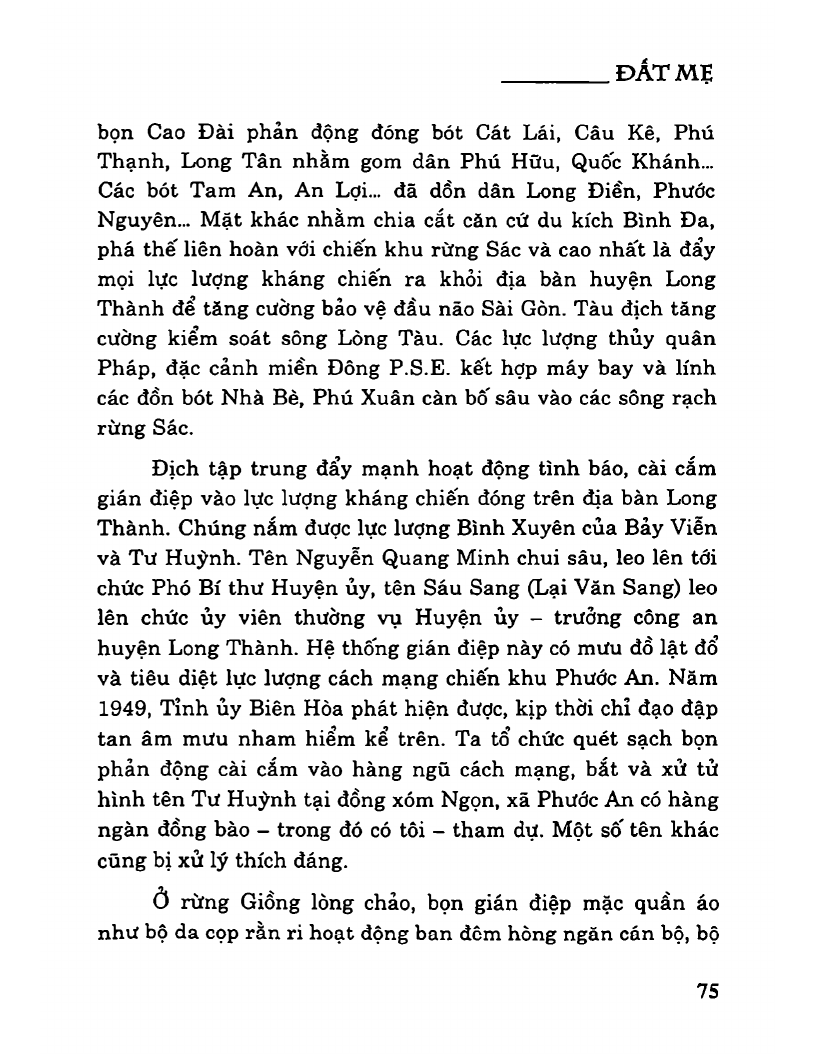 ĐẤT MẸ

bọn Cao Đài phản động đóng bót Cát Lái, Câu Kê, Phú Thạnh, Long Tân nhằm gom dân Phú Hữu, Quốc Khánh... Các bót Tam An, An Lợi... đã dồn dân Long Điền, Phước Nguyên... Mặt khác nhằm chia cắt căn cứ du kích Bình Đa, phá thế liên hoàn với chiến khu rừng Sác và cao nhất là đẩy mọi lực lượng kháng chiến ra khỏi địa bàn huyện Long Thành để tăng cường bảo vệ đầu não Sài Gòn. Tàu địch tăng cường kiểm soát sông Lòng Tàu. Các lực lượng thủy quân Pháp, đặc cảnh miền Đông P.S.E. kết hợp máy bay và lính các đồn bót Nhà Bè, Phú Xuân càn bố sâu vào các sông rạch rừng Sác.

Địch tập trung đẩy mạnh hoạt động tình báo, cài cắm gián điệp vào lực lượng kháng chiến đóng trên địa bàn Long Thành. Chúng nắm được lực lượng Bình Xuyên của Bảy Viễn và Tư Huỳnh. Tên Nguyễn Quang Minh chui sâu, leo lên tới chức Phó Bí thư Huyện ủy, tên Sáu Sang (Lại Văn Sang) leo lên chức ủy viên thường vụ Huyện ủy – trưởng công an huyện Long Thành. Hệ thống gián điệp này có mưu đồ lật đổ và tiêu diệt lực lượng cách mạng chiến khu Phước An. Năm 1949, Tỉnh ủy Biên Hòa phát hiện được, kịp thời chỉ đạo đập tan âm mưu nham hiểm kể trên. Ta tổ chức quét sạch bọn phản động cài cắm vào hàng ngũ cách mạng, bắt và xử tử hình tên Tư Huỳnh tại đồng xóm Ngọn, xã Phước An có hàng ngàn đồng bào – trong đó có tôi – tham dự. Một số tên khác cũng bị xử lý thích đáng.

Ở rừng Giồng lòng chảo, bọn gián điệp mặc quần áo như bộ da cọp rằn ri hoạt động ban đêm hòng ngăn cán bộ, bộ

75